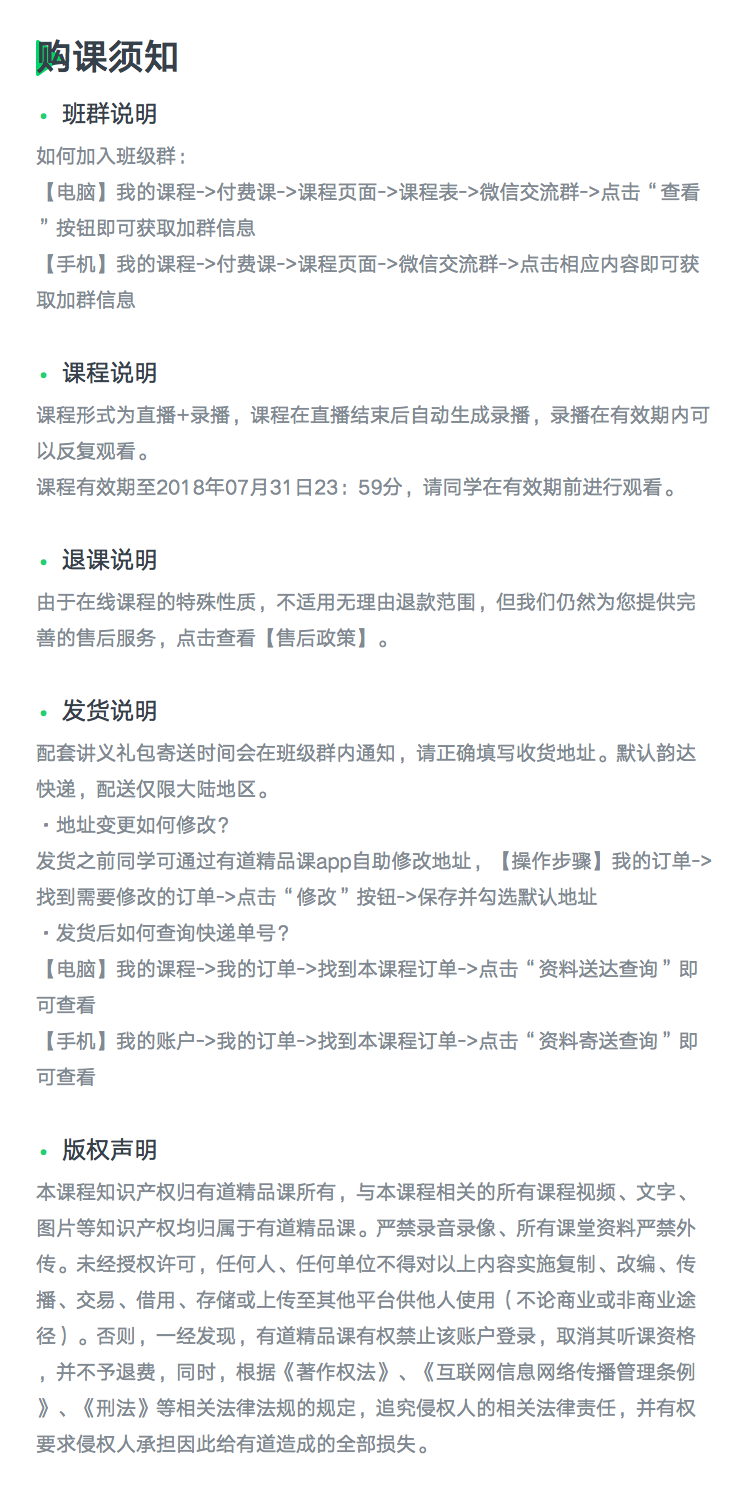 购课须知

• 班群说明

如何加入班级群：
【电脑】我的课程->付费课->课程页面->课程表->微信交流群->点击“查看”按钮即可获取加群信息
【手机】我的课程->付费课->课程页面->微信交流群->点击相应内容即可获取加群信息

• 课程说明

课程形式为直播+录播，课程在直播结束后自动生成录播，录播在有效期内可以反复观看。
课程有效期至2018年07月31日23：59分，请同学在有效期前进行观看。

• 退课说明

由于在线课程的特殊性质，不适用无理由退款范围，但我们仍然为您提供完善的售后服务，点击查看【售后政策】。

• 发货说明

配套讲义礼包寄送时间会在班级群内通知，请正确填写收货地址。默认韵达快递，配送仅限大陆地区。
・地址变更如何修改？
发货之前同学可通过有道精品课app自助修改地址，【操作步骤】我的订单->找到需要修改的订单->点击“修改”按钮->保存并勾选默认地址
・发货后如何查询快递单号？
【电脑】我的课程->我的订单->找到本课程订单->点击“资料送达查询”即可查看
【手机】我的账户->我的订单->找到本课程订单->点击“资料寄送查询”即可查看

• 版权声明

本课程知识产权归有道精品课所有，与本课程相关的所有课程视频、文字、图片等知识产权均归属于有道精品课。严禁录音录像、所有课堂资料严禁外传。未经授权许可，任何人、任何单位不得对以上内容实施复制、改编、传播、交易、借用、存储或上传至其他平台供他人使用（不论商业或非商业途径）。否则，一经发现，有道精品课有权禁止该账户登录，取消其听课资格，并不予退费，同时，根据《著作权法》、《互联网信息网络传播管理条例》、《刑法》等相关法律法规的规定，追究侵权人的相关法律责任，并有权要求侵权人承担因此给有道造成的全部损失。